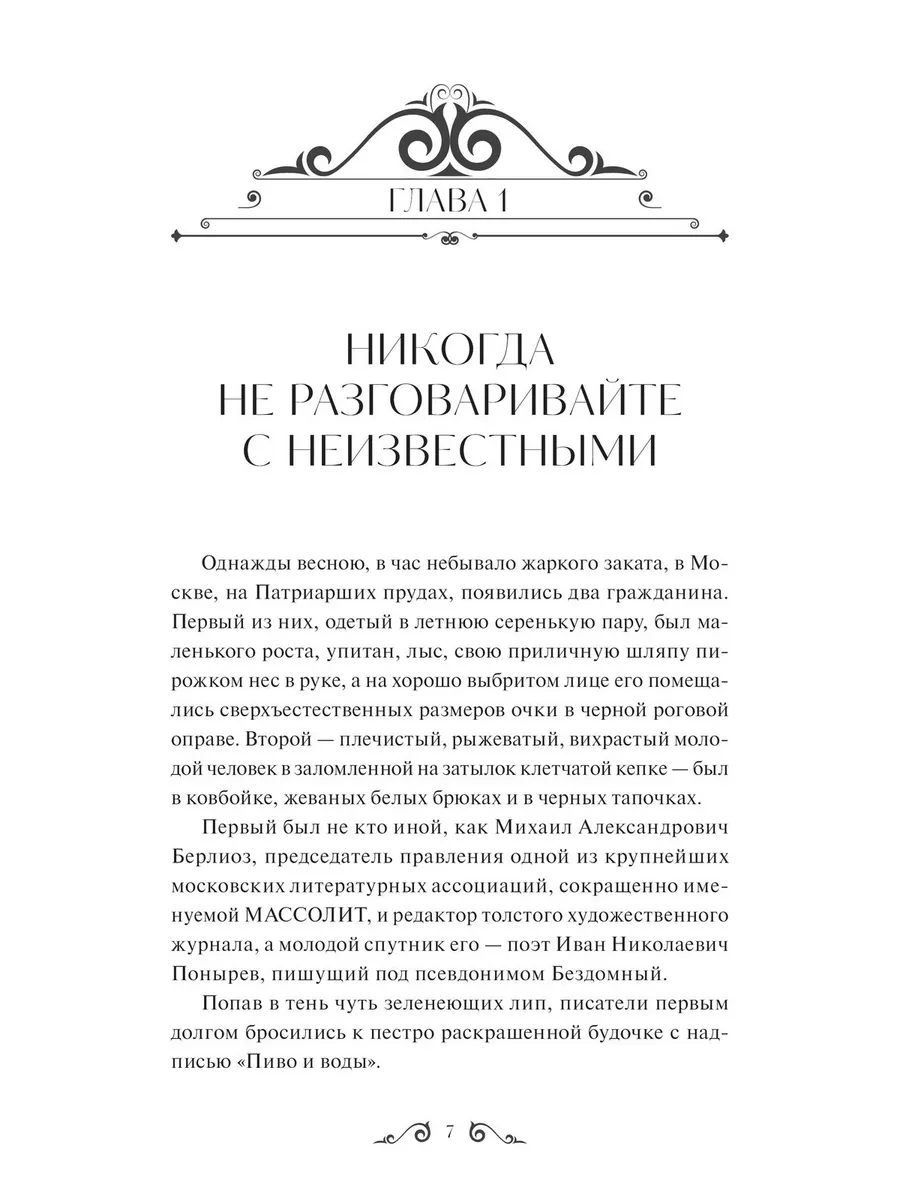 ГЛАВА 1

НИКОГДА НЕ РАЗГОВАРИВАЙТЕ С НЕИЗВЕСТНЫМИ

Однажды весною, в час небывало жаркого заката, в Москве, на Патриарших прудах, появились два гражданина. Первый из них, одетый в летнюю серенькую пару, был маленького роста, упитан, лыс, свою приличную шляпу пирожком нес в руке, а на хорошо выбритом лице его помещались сверхъестественных размеров очки в черной роговой оправе. Второй — плечистый, рыжеватый, вихрастый молодой человек в заломленной на затылок клетчатой кепке — был в ковбойке, жеваных белых брюках и в черных тапочках.

Первый был не кто иной, как Михаил Александрович Берлиоз, председатель правления одной из крупнейших московских литературных ассоциаций, сокращенно именуемой МАССОЛИТ, и редактор толстого художественного журнала, а молодой спутник его — поэт Иван Николаевич Понырев, пишущий под псевдонимом Бездомный.

Попав в тень чуть зеленеющих лип, писатели первым долгом бросились к пестро раскрашенной будочке с надписью «Пиво и воды».

7